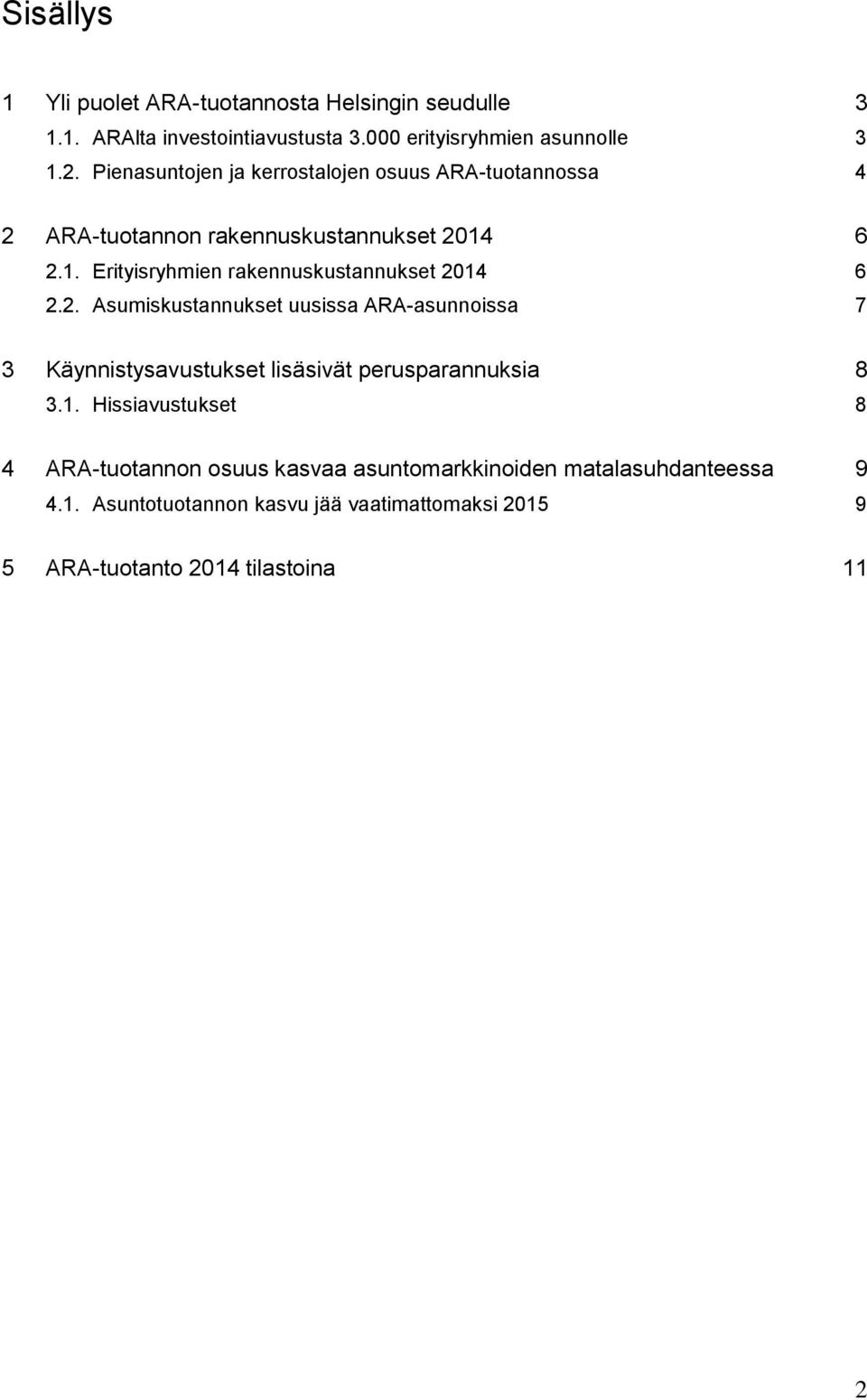 Sisällys

1 Yli puolet ARA-tuotannosta Helsingin seudulle 3
1.1. ARAlta investointiavustusta 3.000 erityisryhmien asunnolle 3
1.2. Pienasuntojen ja kerrostalojen osuus ARA-tuotannossa 4

2 ARA-tuotannon rakennuskustannukset 2014 6
2.1. Erityisryhmien rakennuskustannukset 2014 6
2.2. Asumiskustannukset uusissa ARA-asunnoissa 7

3 Käynnistysavustukset lisäsivät perusparannuksia 8
3.1. Hissiavustukset 8

4 ARA-tuotannon osuus kasvaa asuntomarkkinoiden matalasuhdanteessa 9
4.1. Asuntotuotannon kasvu jää vaatimattomaksi 2015 9

5 ARA-tuotanto 2014 tilastoina 11

2